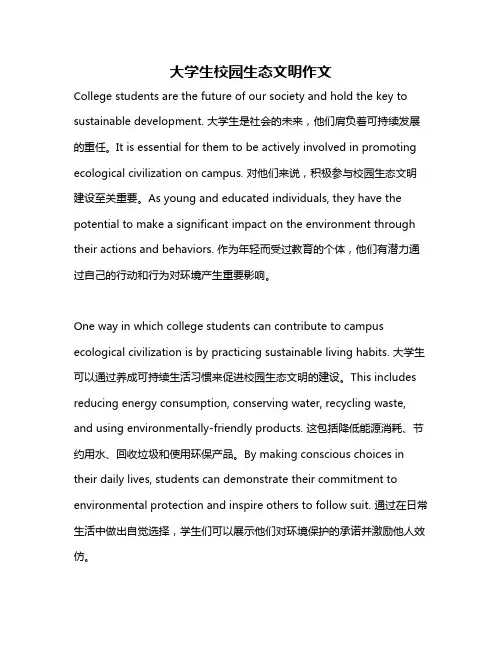 大学生校园生态文明作文

College students are the future of our society and hold the key to sustainable development. 大学生是社会的未来，他们肩负着可持续发展的重任。It is essential for them to be actively involved in promoting ecological civilization on campus. 对他们来说，积极参与校园生态文明建设至关重要。As young and educated individuals, they have the potential to make a significant impact on the environment through their actions and behaviors. 作为年轻而受过教育的个体，他们有潜力通过自己的行动和行为对环境产生重要影响。

One way in which college students can contribute to campus ecological civilization is by practicing sustainable living habits. 大学生可以通过养成可持续生活习惯来促进校园生态文明的建设。This includes reducing energy consumption, conserving water, recycling waste, and using environmentally-friendly products. 这包括降低能源消耗、节约用水、回收垃圾和使用环保产品。By making conscious choices in their daily lives, students can demonstrate their commitment to environmental protection and inspire others to follow suit. 通过在日常生活中做出自觉选择，学生们可以展示他们对环境保护的承诺并激励他人效仿。